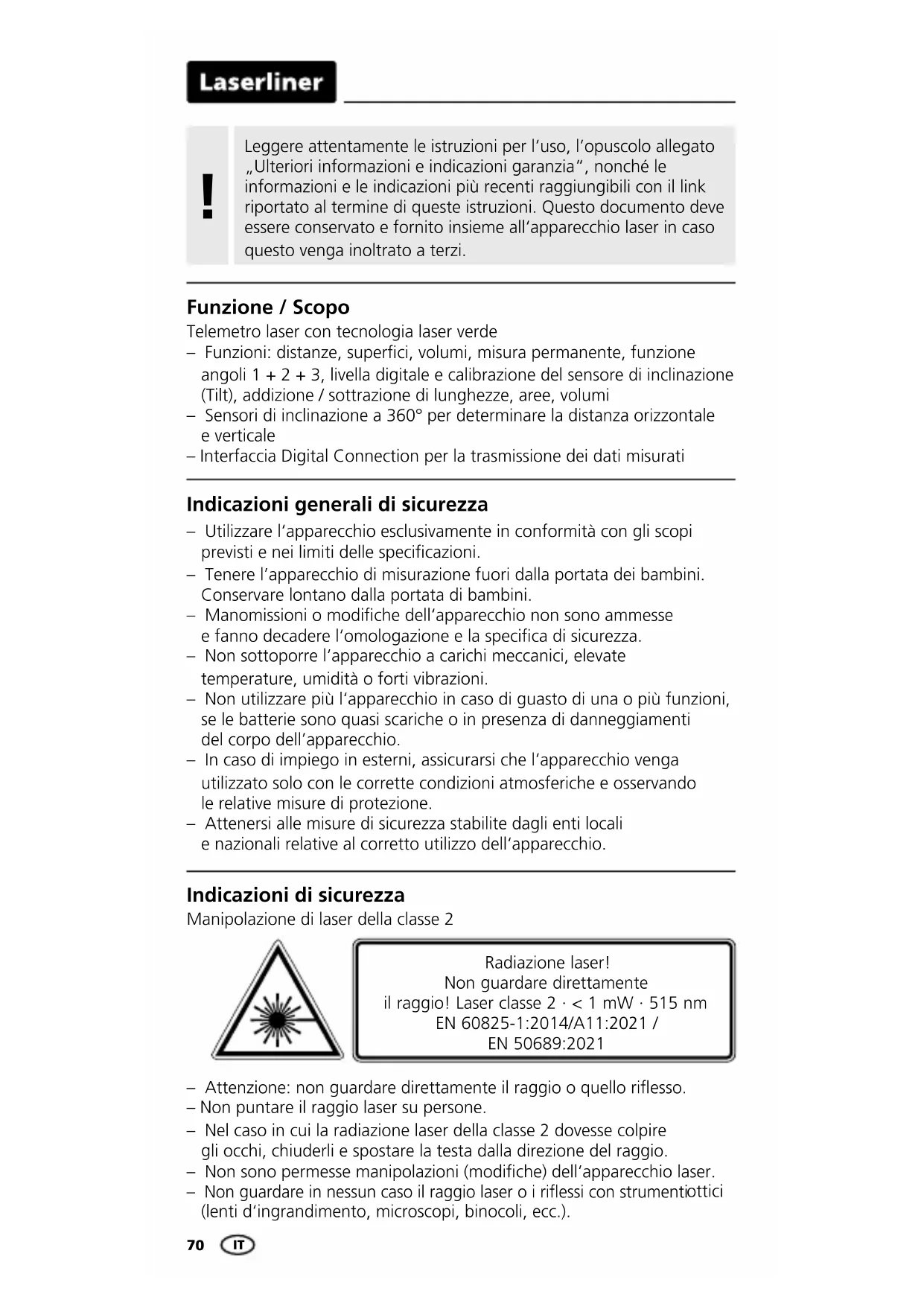 Laserliner

!

Leggere attentamente le istruzioni per l'uso, l'opuscolo allegato „Ulteriori informazioni e indicazioni garanzia", nonché le informazioni e le indicazioni più recenti raggiungibili con il link riportato al termine di queste istruzioni. Questo documento deve essere conservato e fornito insieme all'apparecchio laser in caso questo venga inoltrato a terzi.

Funzione / Scopo
Telemetro laser con tecnologia laser verde
– Funzioni: distanze, superfici, volumi, misura permanente, funzione angoli 1 + 2 + 3, livella digitale e calibrazione del sensore di inclinazione (Tilt), addizione / sottrazione di lunghezze, aree, volumi
– Sensori di inclinazione a 360° per determinare la distanza orizzontale e verticale
– Interfaccia Digital Connection per la trasmissione dei dati misurati

Indicazioni generali di sicurezza
– Utilizzare l'apparecchio esclusivamente in conformità con gli scopi previsti e nei limiti delle specificazioni.
– Tenere l'apparecchio di misurazione fuori dalla portata dei bambini. Conservare lontano dalla portata di bambini.
– Manomissioni o modifiche dell'apparecchio non sono ammesse e fanno decadere l'omologazione e la specifica di sicurezza.
– Non sottoporre l'apparecchio a carichi meccanici, elevate temperature, umidità o forti vibrazioni.
– Non utilizzare più l'apparecchio in caso di guasto di una o più funzioni, se le batterie sono quasi scariche o in presenza di danneggiamenti del corpo dell'apparecchio.
– In caso di impiego in esterni, assicurarsi che l'apparecchio venga utilizzato solo con le corrette condizioni atmosferiche e osservando le relative misure di protezione.
– Attenersi alle misure di sicurezza stabilite dagli enti locali e nazionali relative al corretto utilizzo dell'apparecchio.

Indicazioni di sicurezza
Manipolazione di laser della classe 2

Radiazione laser!
Non guardare direttamente il raggio! Laser classe 2 · < 1 mW · 515 nm
EN 60825-1:2014/A11:2021 /
EN 50689:2021

– Attenzione: non guardare direttamente il raggio o quello riflesso.
– Non puntare il raggio laser su persone.
– Nel caso in cui la radiazione laser della classe 2 dovesse colpire gli occhi, chiuderli e spostare la testa dalla direzione del raggio.
– Non sono permesse manipolazioni (modifiche) dell'apparecchio laser.
– Non guardare in nessun caso il raggio laser o i riflessi con strumentiottici (lenti d'ingrandimento, microscopi, binocoli, ecc.).

70 IT